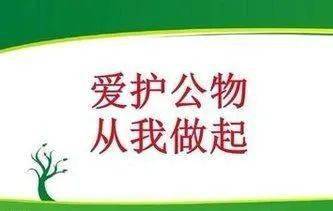 爱护公物
从我做起